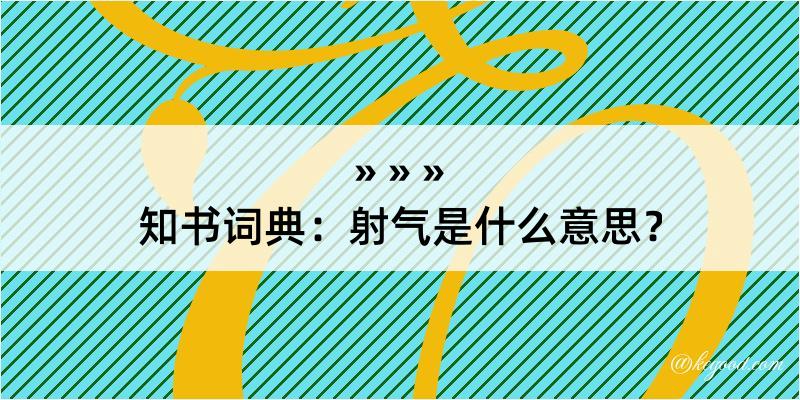 » » »

知书词典：射气是什么意思？

@kegood.com